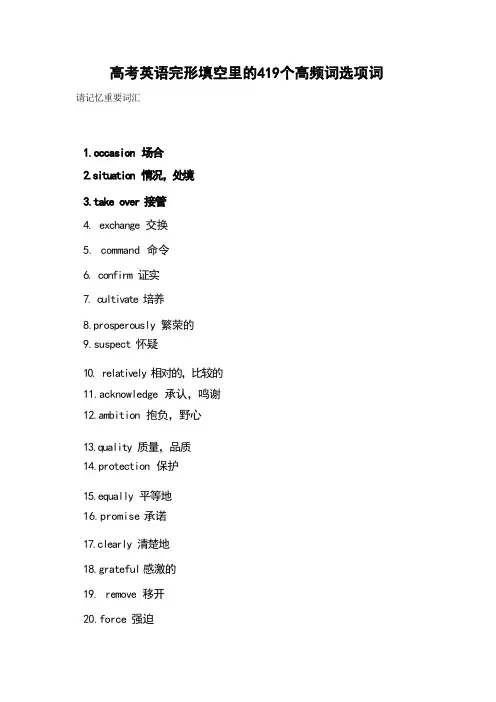 高考英语完形填空里的419个高频词选项词

请记忆重要词汇

1.occasion 场合

2.situation 情况，处境

3.take over 接管

4. exchange 交换

5. command 命令

6. confirm 证实

7. cultivate 培养

8.prosperously 繁荣的

9.suspect 怀疑

10. relatively 相对的，比较的

11.acknowledge 承认，鸣谢

12.ambition 抱负，野心

13.quality 质量，品质

14.protection 保护

15.equally 平等地

16.promise 承诺

17.clearly 清楚地

18.grateful 感激的

19. remove 移开

20.force 强迫